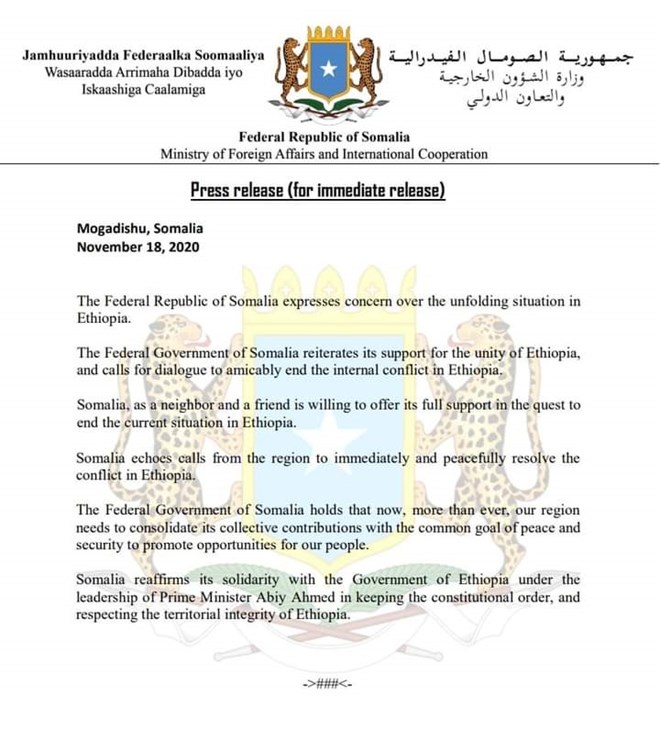 Jamhuuriyadda Federaalka Soomaaliya
Wasaaradda Arrimaha Dibadda iyo
Iskaashiga Caalamiga

جمهورية الصومال الفيدرالية
وزارة الشؤون الخارجية
والتعاون الدولي

Federal Republic of Somalia
Ministry of Foreign Affairs and International Cooperation

Press release (for immediate release)

Mogadishu, Somalia
November 18, 2020

The Federal Republic of Somalia expresses concern over the unfolding situation in Ethiopia.

The Federal Government of Somalia reiterates its support for the unity of Ethiopia, and calls for dialogue to amicably end the internal conflict in Ethiopia.

Somalia, as a neighbor and a friend is willing to offer its full support in the quest to end the current situation in Ethiopia.

Somalia echoes calls from the region to immediately and peacefully resolve the conflict in Ethiopia.

The Federal Government of Somalia holds that now, more than ever, our region needs to consolidate its collective contributions with the common goal of peace and security to promote opportunities for our people.

Somalia reaffirms its solidarity with the Government of Ethiopia under the leadership of Prime Minister Abiy Ahmed in keeping the constitutional order, and respecting the territorial integrity of Ethiopia.

->###<-